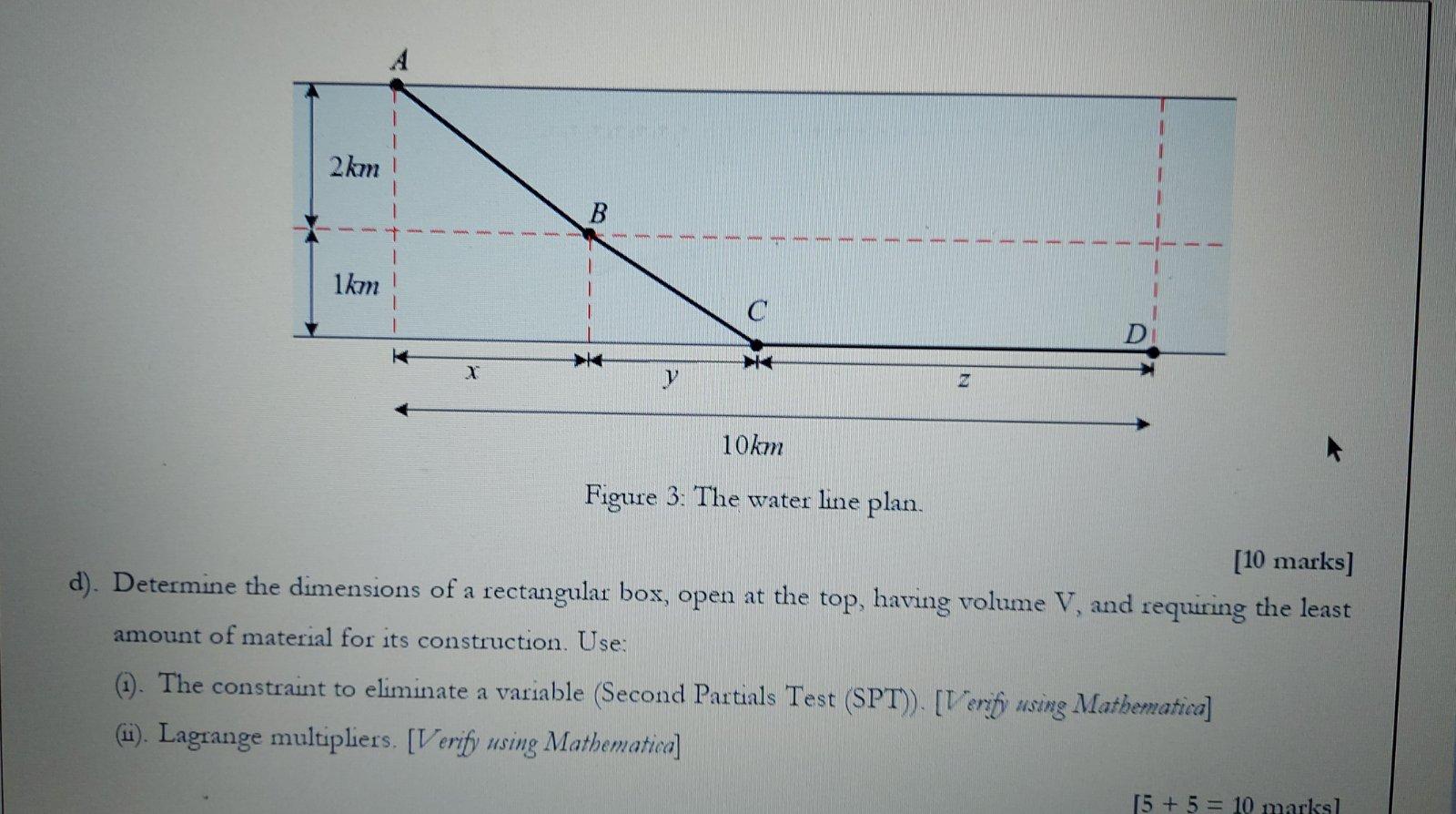 A

2km

B

1km

C

D

x

y

z

10km

Figure 3: The water line plan.

[10 marks]

d). Determine the dimensions of a rectangular box, open at the top, having volume V, and requiring the least amount of material for its construction. Use:

(i). The constraint to eliminate a variable (Second Partials Test (SPT)). [Verify using Mathematica]

(ii). Lagrange multipliers. [Verify using Mathematica]

[5 + 5 = 10 marks]